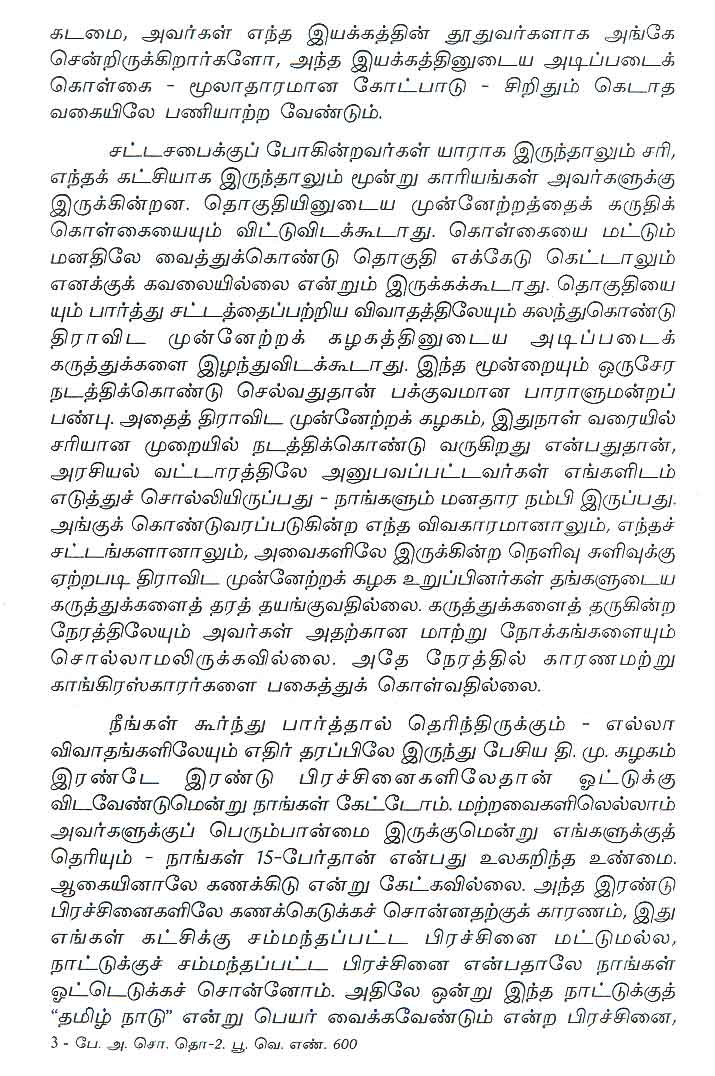 கடமை, அவர்கள் எந்த இயக்கத்தின் தூதுவர்களாக அங்கே சென்றிருக்கிறார்களோ, அந்த இயக்கத்தினுடைய அடிப்படைக் கொள்கை - மூலாதாரமான கோட்பாடு - சிறிதும் கெடாத வகையிலே பணியாற்ற வேண்டும்.

சட்டசபைக்குப் போகின்றவர்கள் யாராக இருந்தாலும் சரி, எந்தக் கட்சியாக இருந்தாலும் மூன்று காரியங்கள் அவர்களுக்கு இருக்கின்றன. தொகுதியினுடைய முன்னேற்றத்தைக் கருதிக் கொள்கையையும் விட்டுவிடக்கூடாது. கொள்கையை மட்டும் மனதிலே வைத்துக்கொண்டு தொகுதி எக்கேடு கெட்டாலும் எனக்குக் கவலையில்லை என்றும் இருக்கக்கூடாது. தொகுதியையும் பார்த்து சட்டத்தைப்பற்றிய விவாதத்திலேயும் கலந்துகொண்டு திராவிட முன்னேற்றக் கழகத்தினுடைய அடிப்படைக் கருத்துக்களை இழந்துவிடக்கூடாது. இந்த மூன்றையும் ஒருசேர நடத்திக்கொண்டு செல்வதுதான் பக்குவமான பாராளுமன்றப் பண்பு. அதைத் திராவிட முன்னேற்றக் கழகம், இதுநாள் வரையில் சரியான முறையில் நடத்திக்கொண்டு வருகிறது என்பதுதான், அரசியல் வட்டாரத்திலே அனுபவப்பட்டவர்கள் எங்களிடம் எடுத்துச் சொல்லியிருப்பது - நாங்களும் மனதார நம்பி இருப்பது. அங்குக் கொண்டுவரப்படுகின்ற எந்த விவகாரமானாலும், எந்தச் சட்டங்களானாலும், அவைகளிலே இருக்கின்ற நெளிவு சுளிவுக்கு ஏற்றபடி திராவிட முன்னேற்றக் கழக உறுப்பினர்கள் தங்களுடைய கருத்துக்களைத் தரத் தயங்குவதில்லை. கருத்துக்களைத் தருகின்ற நேரத்திலேயும் அவர்கள் அதற்கான மாற்று நோக்கங்களையும் சொல்லாமலிருக்கவில்லை. அதே நேரத்தில் காரணமற்று காங்கிரஸ்காரர்களை பகைத்துக் கொள்வதில்லை.

நீங்கள் கூர்ந்து பார்த்தால் தெரிந்திருக்கும் - எல்லா விவாதங்களிலேயும் எதிர் தரப்பிலே இருந்து பேசிய தி. மு. கழகம் இரண்டே இரண்டு பிரச்சினைகளிலேதான் ஓட்டுக்கு விடவேண்டுமென்று நாங்கள் கேட்டோம். மற்றவைகளிலெல்லாம் அவர்களுக்குப் பெரும்பான்மை இருக்குமென்று எங்களுக்குத் தெரியும் - நாங்கள் 15-பேர்தான் என்பது உலகறிந்த உண்மை. ஆகையினாலே கணக்கிடு என்று கேட்கவில்லை. அந்த இரண்டு பிரச்சினைகளிலே கணக்கெடுக்கச் சொன்னதற்குக் காரணம், இது எங்கள் கட்சிக்கு சம்மந்தப்பட்ட பிரச்சினை மட்டுமல்ல, நாட்டுக்குச் சம்மந்தப்பட்ட பிரச்சினை என்பதாலே நாங்கள் ஓட்டெடுக்கச் சொன்னோம். அதிலே ஒன்று இந்த நாட்டுக்குத் "தமிழ் நாடு" என்று பெயர் வைக்கவேண்டும் என்ற பிரச்சினை,

3 - பே. அ. சொ. தொ-2. பூ. வெ. எண். 600